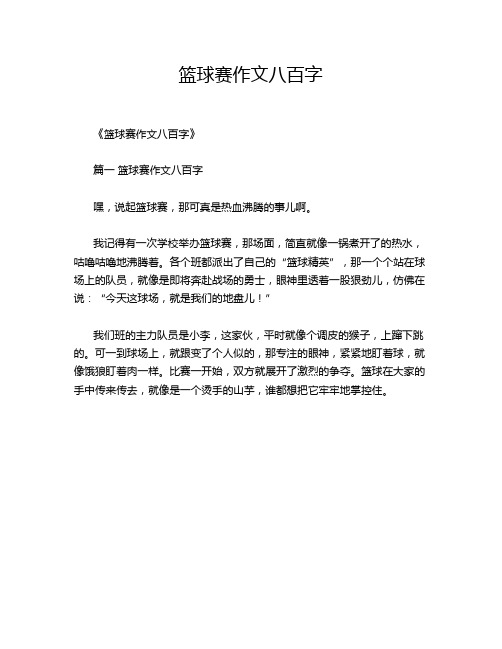 篮球赛作文八百字

《篮球赛作文八百字》

篇一 篮球赛作文八百字

嘿，说起篮球赛，那可真是热血沸腾的事儿啊。

我记得有一次学校举办篮球赛，那场面，简直就像一锅煮开了的热水，咕噜咕噜地沸腾着。各个班都派出了自己的“篮球精英”，那一个个站在球场上的队员，就像是即将奔赴战场的勇士，眼神里透着一股狠劲儿，仿佛在说：“今天这球场，就是我们的地盘儿！”

我们班的主力队员是小李，这家伙，平时就像个调皮的猴子，上蹿下跳的。可一到球场上，就跟变了个人似的，那专注的眼神，紧紧地盯着球，就像饿狼盯着肉一样。比赛一开始，双方就展开了激烈的争夺。篮球在大家的手中传来传去，就像是一个烫手的山芋，谁都想把它牢牢地掌控住。